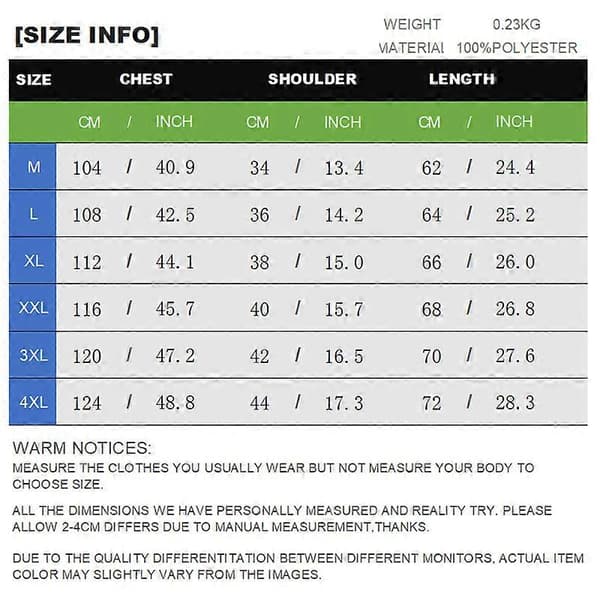 [SIZE INFO]

WEIGHT 0.23KG
MATERIAL 100%POLYESTER

| SIZE | CHEST | SHOULDER | LENGTH |
|---|---|---|---|
| | CM / INCH | CM / INCH | CM / INCH |
| M | 104 / 40.9 | 34 / 13.4 | 62 / 24.4 |
| L | 108 / 42.5 | 36 / 14.2 | 64 / 25.2 |
| XL | 112 / 44.1 | 38 / 15.0 | 66 / 26.0 |
| XXL | 116 / 45.7 | 40 / 15.7 | 68 / 26.8 |
| 3XL | 120 / 47.2 | 42 / 16.5 | 70 / 27.6 |
| 4XL | 124 / 48.8 | 44 / 17.3 | 72 / 28.3 |

WARM NOTICES:
MEASURE THE CLOTHES YOU USUALLY WEAR BUT NOT MEASURE YOUR BODY TO CHOOSE SIZE.

ALL THE DIMENSIONS WE HAVE PERSONALLY MEASURED AND REALITY TRY. PLEASE ALLOW 2-4CM DIFFERS DUE TO MANUAL MEASUREMENT,THANKS.

DUE TO THE QUALITY DIFFERENTITATION BETWEEN DIFFERENT MONITORS, ACTUAL ITEM COLOR MAY SLIGHTLY VARY FROM THE IMAGES.